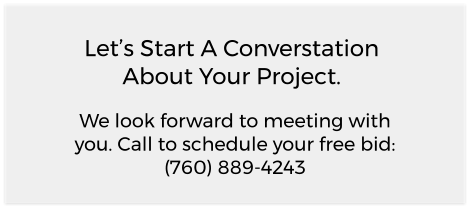 Let’s Start A Converstation About Your Project.

We look forward to meeting with you. Call to schedule your free bid: (760) 889-4243